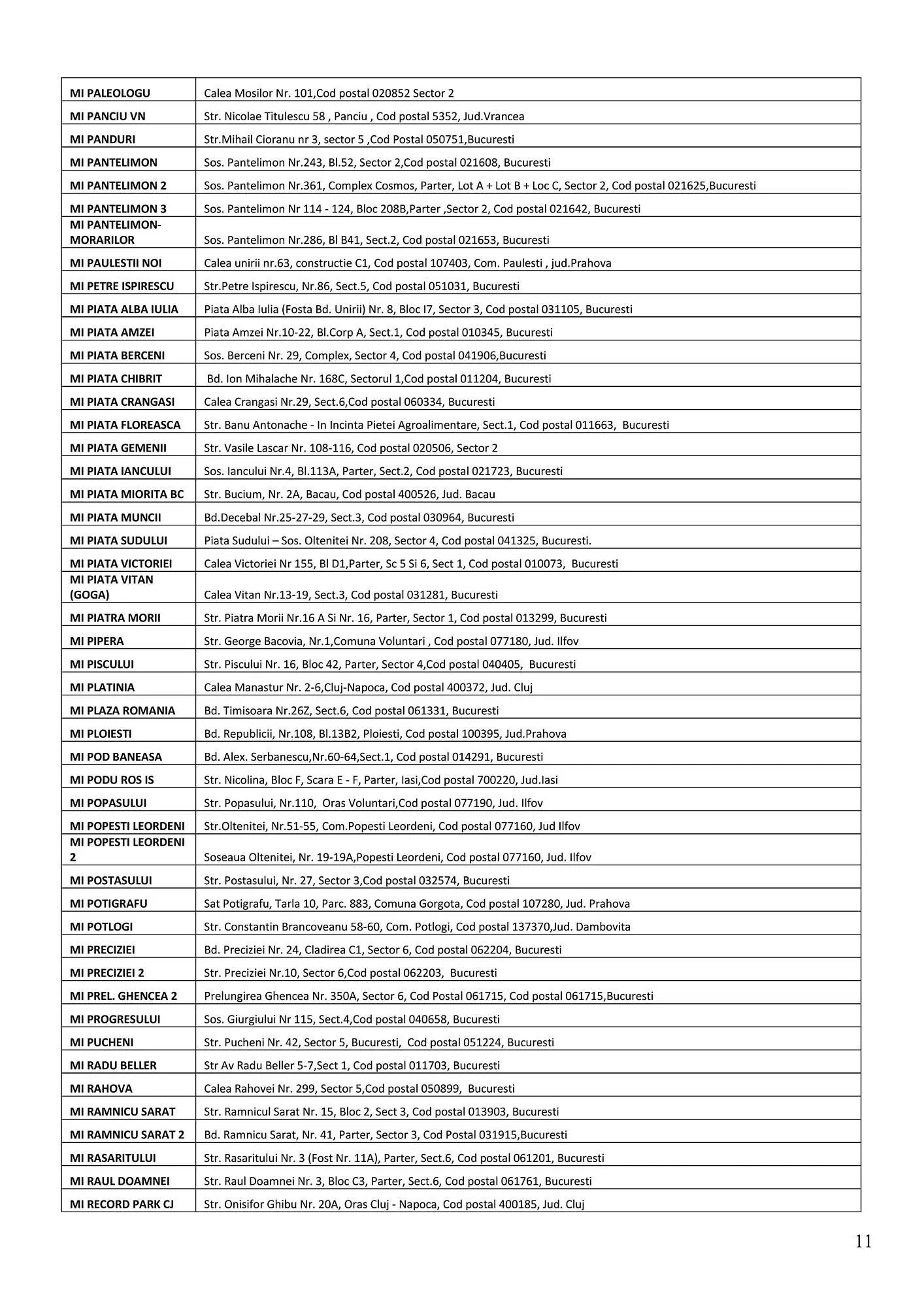 | | |
|---|---|
| MI PALEOLOGU | Calea Mosilor Nr. 101,Cod postal 020852 Sector 2 |
| MI PANCIU VN | Str. Nicolae Titulescu 58 , Panciu , Cod postal 5352, Jud.Vrancea |
| MI PANDURI | Str.Mihail Cioranu nr 3, sector 5 ,Cod Postal 050751,Bucuresti |
| MI PANTELIMON | Sos. Pantelimon Nr.243, Bl.52, Sector 2,Cod postal 021608, Bucuresti |
| MI PANTELIMON 2 | Sos. Pantelimon Nr.361, Complex Cosmos, Parter, Lot A + Lot B + Loc C, Sector 2, Cod postal 021625,Bucuresti |
| MI PANTELIMON 3 | Sos. Pantelimon Nr 114 - 124, Bloc 208B,Parter ,Sector 2, Cod postal 021642, Bucuresti |
| MI PANTELIMON-MORARILOR | Sos. Pantelimon Nr.286, Bl B41, Sect.2, Cod postal 021653, Bucuresti |
| MI PAULESTII NOI | Calea unirii nr.63, constructie C1, Cod postal 107403, Com. Paulesti , jud.Prahova |
| MI PETRE ISPIRESCU | Str.Petre Ispirescu, Nr.86, Sect.5, Cod postal 051031, Bucuresti |
| MI PIATA ALBA IULIA | Piata Alba Iulia (Fosta Bd. Unirii) Nr. 8, Bloc I7, Sector 3, Cod postal 031105, Bucuresti |
| MI PIATA AMZEI | Piata Amzei Nr.10-22, Bl.Corp A, Sect.1, Cod postal 010345, Bucuresti |
| MI PIATA BERCENI | Sos. Berceni Nr. 29, Complex, Sector 4, Cod postal 041906,Bucuresti |
| MI PIATA CHIBRIT | Bd. Ion Mihalache Nr. 168C, Sectorul 1,Cod postal 011204, Bucuresti |
| MI PIATA CRANGASI | Calea Crangasi Nr.29, Sect.6,Cod postal 060334, Bucuresti |
| MI PIATA FLOREASCA | Str. Banu Antonache - In Incinta Pietei Agroalimentare, Sect.1, Cod postal 011663, Bucuresti |
| MI PIATA GEMENII | Str. Vasile Lascar Nr. 108-116, Cod postal 020506, Sector 2 |
| MI PIATA IANCULUI | Sos. Iancului Nr.4, Bl.113A, Parter, Sect.2, Cod postal 021723, Bucuresti |
| MI PIATA MIORITA BC | Str. Bucium, Nr. 2A, Bacau, Cod postal 400526, Jud. Bacau |
| MI PIATA MUNCII | Bd.Decebal Nr.25-27-29, Sect.3, Cod postal 030964, Bucuresti |
| MI PIATA SUDULUI | Piata Sudului – Sos. Oltenitei Nr. 208, Sector 4, Cod postal 041325, Bucuresti. |
| MI PIATA VICTORIEI | Calea Victoriei Nr 155, Bl D1,Parter, Sc 5 Si 6, Sect 1, Cod postal 010073, Bucuresti |
| MI PIATA VITAN (GOGA) | Calea Vitan Nr.13-19, Sect.3, Cod postal 031281, Bucuresti |
| MI PIATRA MORII | Str. Piatra Morii Nr.16 A Si Nr. 16, Parter, Sector 1, Cod postal 013299, Bucuresti |
| MI PIPERA | Str. George Bacovia, Nr.1,Comuna Voluntari , Cod postal 077180, Jud. Ilfov |
| MI PISCULUI | Str. Piscului Nr. 16, Bloc 42, Parter, Sector 4,Cod postal 040405, Bucuresti |
| MI PLATINIA | Calea Manastur Nr. 2-6,Cluj-Napoca, Cod postal 400372, Jud. Cluj |
| MI PLAZA ROMANIA | Bd. Timisoara Nr.26Z, Sect.6, Cod postal 061331, Bucuresti |
| MI PLOIESTI | Bd. Republicii, Nr.108, Bl.13B2, Ploiesti, Cod postal 100395, Jud.Prahova |
| MI POD BANEASA | Bd. Alex. Serbanescu,Nr.60-64,Sect.1, Cod postal 014291, Bucuresti |
| MI PODU ROS IS | Str. Nicolina, Bloc F, Scara E - F, Parter, Iasi,Cod postal 700220, Jud.Iasi |
| MI POPASULUI | Str. Popasului, Nr.110, Oras Voluntari,Cod postal 077190, Jud. Ilfov |
| MI POPESTI LEORDENI | Str.Oltenitei, Nr.51-55, Com.Popesti Leordeni, Cod postal 077160, Jud Ilfov |
| MI POPESTI LEORDENI 2 | Soseaua Oltenitei, Nr. 19-19A,Popesti Leordeni, Cod postal 077160, Jud. Ilfov |
| MI POSTASULUI | Str. Postasului, Nr. 27, Sector 3,Cod postal 032574, Bucuresti |
| MI POTIGRAFU | Sat Potigrafu, Tarla 10, Parc. 883, Comuna Gorgota, Cod postal 107280, Jud. Prahova |
| MI POTLOGI | Str. Constantin Brancoveanu 58-60, Com. Potlogi, Cod postal 137370,Jud. Dambovita |
| MI PRECIZIEI | Bd. Preciziei Nr. 24, Cladirea C1, Sector 6, Cod postal 062204, Bucuresti |
| MI PRECIZIEI 2 | Str. Preciziei Nr.10, Sector 6,Cod postal 062203, Bucuresti |
| MI PREL. GHENCEA 2 | Prelungirea Ghencea Nr. 350A, Sector 6, Cod Postal 061715, Cod postal 061715,Bucuresti |
| MI PROGRESULUI | Sos. Giurgiului Nr 115, Sect.4,Cod postal 040658, Bucuresti |
| MI PUCHENI | Str. Pucheni Nr. 42, Sector 5, Bucuresti, Cod postal 051224, Bucuresti |
| MI RADU BELLER | Str Av Radu Beller 5-7,Sect 1, Cod postal 011703, Bucuresti |
| MI RAHOVA | Calea Rahovei Nr. 299, Sector 5,Cod postal 050899, Bucuresti |
| MI RAMNICU SARAT | Str. Ramnicul Sarat Nr. 15, Bloc 2, Sect 3, Cod postal 013903, Bucuresti |
| MI RAMNICU SARAT 2 | Bd. Ramnicu Sarat, Nr. 41, Parter, Sector 3, Cod Postal 031915,Bucuresti |
| MI RASARITULUI | Str. Rasaritului Nr. 3 (Fost Nr. 11A), Parter, Sect.6, Cod postal 061201, Bucuresti |
| MI RAUL DOAMNEI | Str. Raul Doamnei Nr. 3, Bloc C3, Parter, Sect.6, Cod postal 061761, Bucuresti |
| MI RECORD PARK CJ | Str. Onisifor Ghibu Nr. 20A, Oras Cluj - Napoca, Cod postal 400185, Jud. Cluj |

11